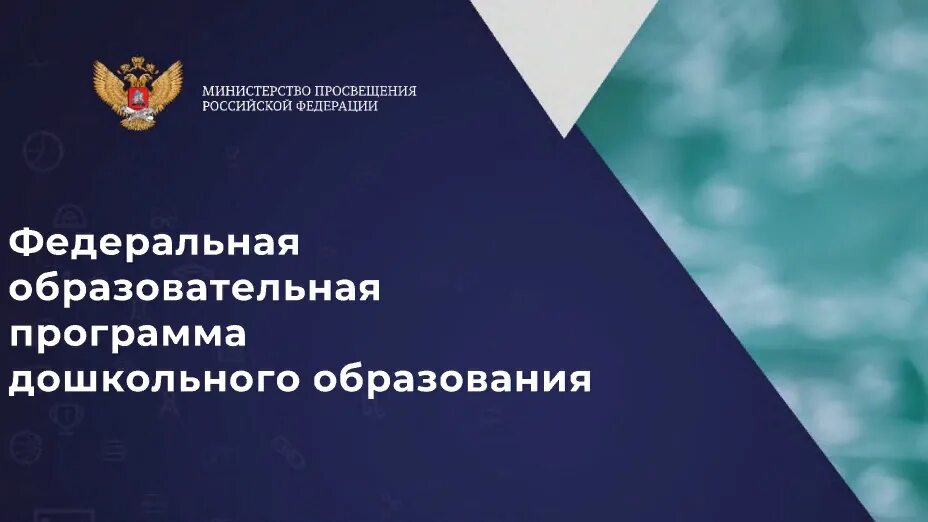 МИНИСТЕРСТВО ПРОСВЕЩЕНИЯ
РОССИЙСКОЙ ФЕДЕРАЦИИ

Федеральная образовательная программа дошкольного образования